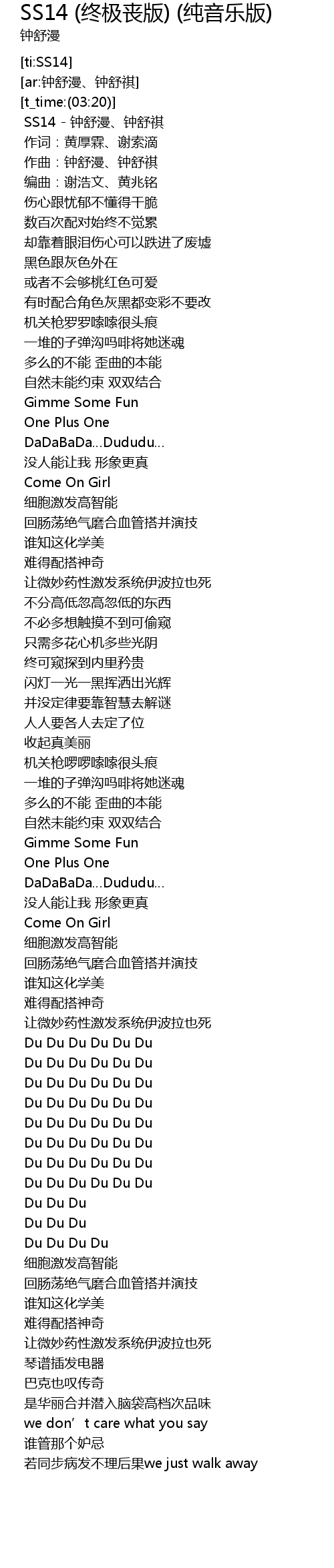 SS14 (终极丧版) (纯音乐版)
钟舒漫

[ti:SS14]
[ar:钟舒漫、钟舒祺]
[t_time:(03:20)]
SS14 - 钟舒漫、钟舒祺
作词：黄厚霖、谢索滴
作曲：钟舒漫、钟舒祺
编曲：谢浩文、黄兆铭
伤心跟忧郁不懂得干脆
数百次配对始终不觉累
却靠着眼泪伤心可以跌进了废墟
黑色跟灰色外在
或者不会够桃红色可爱
有时配合角色灰黑都变彩不要改
机关枪罗罗嗦嗦很头痕
一堆的子弹沟吗啡将她迷魂
多么的不能 歪曲的本能
自然未能约束 双双结合
Gimme Some Fun
One Plus One
DaDaBaDa...Dududu...
没人能让我 形象更真
Come On Girl
细胞激发高智能
回肠荡绝气磨合血管搭并演技
谁知这化学美
难得配搭神奇
让微妙药性激发系统伊波拉也死
不分高低忽高忽低的东西
不必多想触摸不到可偷窥
只需多花心机多些光阴
终可窥探到内里矜贵
闪灯一光一黑挥洒出光辉
并没定律要靠智慧去解谜
人人要各人去定了位
收起真美丽
机关枪啰啰嗦嗦很头痕
一堆的子弹沟吗啡将她迷魂
多么的不能 歪曲的本能
自然未能约束 双双结合
Gimme Some Fun
One Plus One
DaDaBaDa...Dududu...
没人能让我 形象更真
Come On Girl
细胞激发高智能
回肠荡绝气磨合血管搭并演技
谁知这化学美
难得配搭神奇
让微妙药性激发系统伊波拉也死
Du Du Du Du Du Du
Du Du Du Du Du Du
Du Du Du Du Du Du
Du Du Du Du Du Du
Du Du Du Du Du Du
Du Du Du Du Du Du
Du Du Du Du Du Du
Du Du Du Du Du Du
Du Du Du
Du Du Du
Du Du Du Du
细胞激发高智能
回肠荡绝气磨合血管搭并演技
谁知这化学美
难得配搭神奇
让微妙药性激发系统伊波拉也死
琴谱插发电器
巴克也叹传奇
是华丽合并潜入脑袋高档次品味
we don't care what you say
谁管那个妒忌
若同步病发不理后果we just walk away